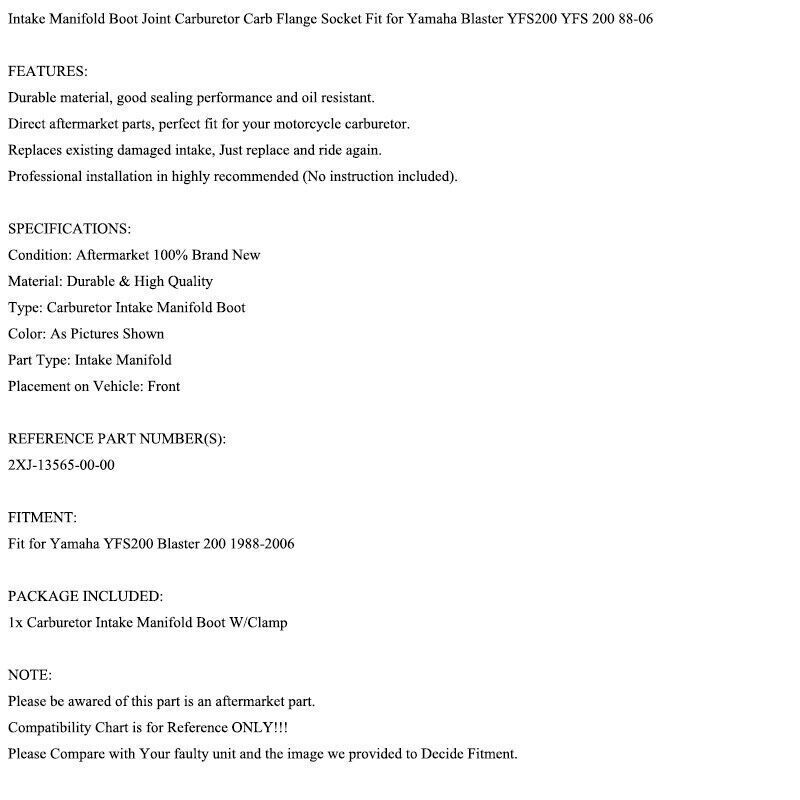 Intake Manifold Boot Joint Carburetor Carb Flange Socket Fit for Yamaha Blaster YFS200 YFS 200 88-06

FEATURES:
Durable material, good sealing performance and oil resistant.
Direct aftermarket parts, perfect fit for your motorcycle carburetor.
Replaces existing damaged intake, Just replace and ride again.
Professional installation in highly recommended (No instruction included).

SPECIFICATIONS:
Condition: Aftermarket 100% Brand New
Material: Durable & High Quality
Type: Carburetor Intake Manifold Boot
Color: As Pictures Shown
Part Type: Intake Manifold
Placement on Vehicle: Front

REFERENCE PART NUMBER(S):
2XJ-13565-00-00

FITMENT:
Fit for Yamaha YFS200 Blaster 200 1988-2006

PACKAGE INCLUDED:
1x Carburetor Intake Manifold Boot W/Clamp

NOTE:
Please be awared of this part is an aftermarket part.
Compatibility Chart is for Reference ONLY!!!
Please Compare with Your faulty unit and the image we provided to Decide Fitment.